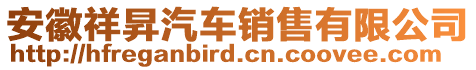 安徽祥昇汽车销售有限公司
http://hfreganbird.cn.coovee.com